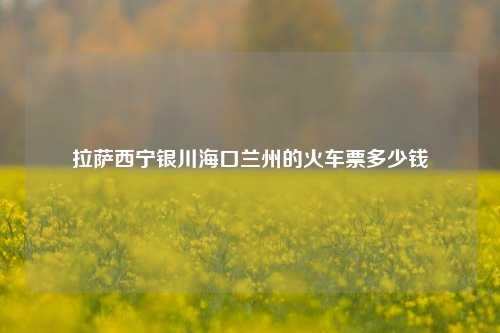 拉萨西宁银川海口兰州的火车票多少钱